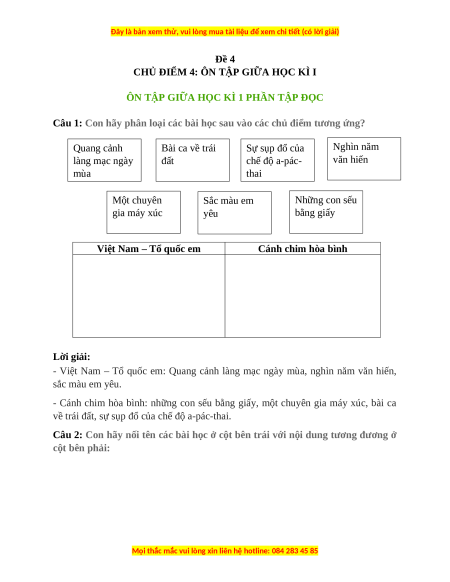 Đây là bản xem thử, vui lòng mua tài liệu để xem chi tiết (có lời giải)

Đề 4
CHỦ ĐIỂM 4: ÔN TẬP GIỮA HỌC KÌ I

ÔN TẬP GIỮA HỌC KÌ 1 PHẦN TẬP ĐỌC

Câu 1: Con hãy phân loại các bài học sau vào các chủ điểm tương ứng?

Quang cảnh làng mạc ngày mùa

Bài ca về trái đất

Sự sụp đổ của chế độ a-pác-thai

Nghìn năm văn hiến

Một chuyên gia máy xúc

Sắc màu em yêu

Những con sếu bằng giấy

| Việt Nam – Tổ quốc em | Cánh chim hòa bình |
|---|---|
| | |

Lời giải:
- Việt Nam – Tổ quốc em: Quang cảnh làng mạc ngày mùa, nghìn năm văn hiến, sắc màu em yêu.

- Cánh chim hòa bình: những con sếu bằng giấy, một chuyên gia máy xúc, bài ca về trái đất, sự sụp đổ của chế độ a-pác-thai.

Câu 2: Con hãy nối tên các bài học ở cột bên trái với nội dung tương đương ở cột bên phải:

Mọi thắc mắc vui lòng xin liên hệ hotline: 084 283 45 85